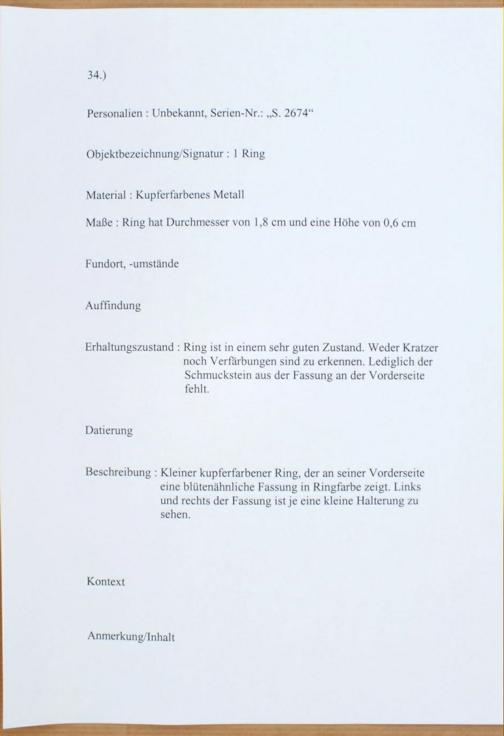 34.)

Personalien : Unbekannt, Serien-Nr.: „S. 2674“

Objektbezeichnung/Signatur : 1 Ring

Material : Kupferfarbenes Metall

Maße : Ring hat Durchmesser von 1,8 cm und eine Höhe von 0,6 cm

Fundort, -umstände

Auffindung

Erhaltungszustand : Ring ist in einem sehr guten Zustand. Weder Kratzer noch Verfärbungen sind zu erkennen. Lediglich der Schmuckstein aus der Fassung an der Vorderseite fehlt.

Datierung

Beschreibung : Kleiner kupferfarbener Ring, der an seiner Vorderseite eine blütenähnliche Fassung in Ringfarbe zeigt. Links und rechts der Fassung ist je eine kleine Halterung zu sehen.

Kontext

Anmerkung/Inhalt